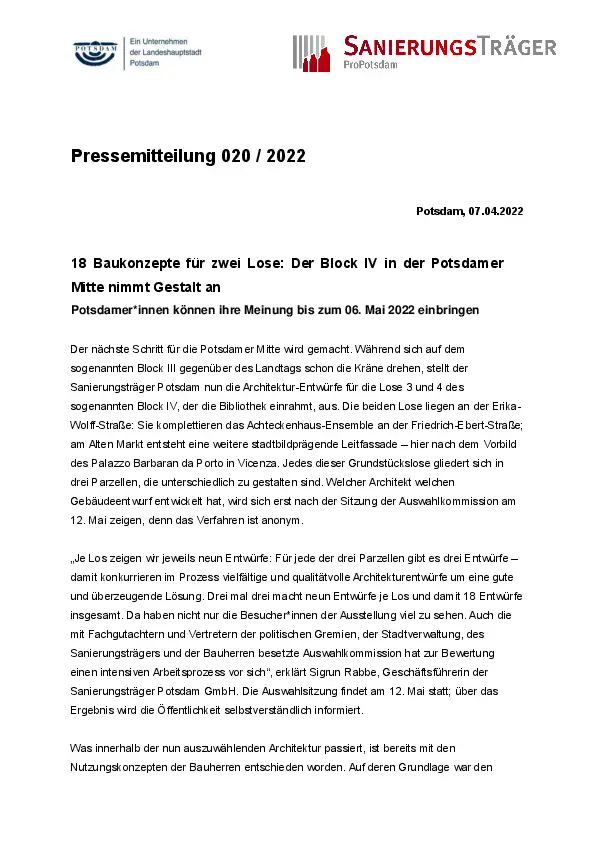 POTSDAM

Ein Unternehmen der Landeshauptstadt Potsdam

SANIERUNGSTRÄGER ProPotsdam

Pressemitteilung 020 / 2022

Potsdam, 07.04.2022

18 Baukonzepte für zwei Lose: Der Block IV in der Potsdamer Mitte nimmt Gestalt an

Potsdamer*innen können ihre Meinung bis zum 06. Mai 2022 einbringen

Der nächste Schritt für die Potsdamer Mitte wird gemacht. Während sich auf dem sogenannten Block III gegenüber des Landtags schon die Kräne drehen, stellt der Sanierungsträger Potsdam nun die Architektur-Entwürfe für die Lose 3 und 4 des sogenannten Block IV, der die Bibliothek einrahmt, aus. Die beiden Lose liegen an der Erika-Wolff-Straße: Sie komplettieren das Achteckenhaus-Ensemble an der Friedrich-Ebert-Straße; am Alten Markt entsteht eine weitere stadtbildprägende Leitfassade – hier nach dem Vorbild des Palazzo Barbaran da Porto in Vicenza. Jedes dieser Grundstückslose gliedert sich in drei Parzellen, die unterschiedlich zu gestalten sind. Welcher Architekt welchen Gebäudeentwurf entwickelt hat, wird sich erst nach der Sitzung der Auswahlkommission am 12. Mai zeigen, denn das Verfahren ist anonym.

„Je Los zeigen wir jeweils neun Entwürfe: Für jede der drei Parzellen gibt es drei Entwürfe – damit konkurrieren im Prozess vielfältige und qualitätvolle Architekturentwürfe um eine gute und überzeugende Lösung. Drei mal drei macht neun Entwürfe je Los und damit 18 Entwürfe insgesamt. Da haben nicht nur die Besucher*innen der Ausstellung viel zu sehen. Auch die mit Fachgutachtern und Vertretern der politischen Gremien, der Stadtverwaltung, des Sanierungsträgers und der Bauherren besetzte Auswahlkommission hat zur Bewertung einen intensiven Arbeitsprozess vor sich“, erklärt Sigrun Rabbe, Geschäftsführerin der Sanierungsträger Potsdam GmbH. Die Auswahlsitzung findet am 12. Mai statt; über das Ergebnis wird die Öffentlichkeit selbstverständlich informiert.

Was innerhalb der nun auszuwählenden Architektur passiert, ist bereits mit den Nutzungskonzepten der Bauherren entschieden worden. Auf deren Grundlage war den